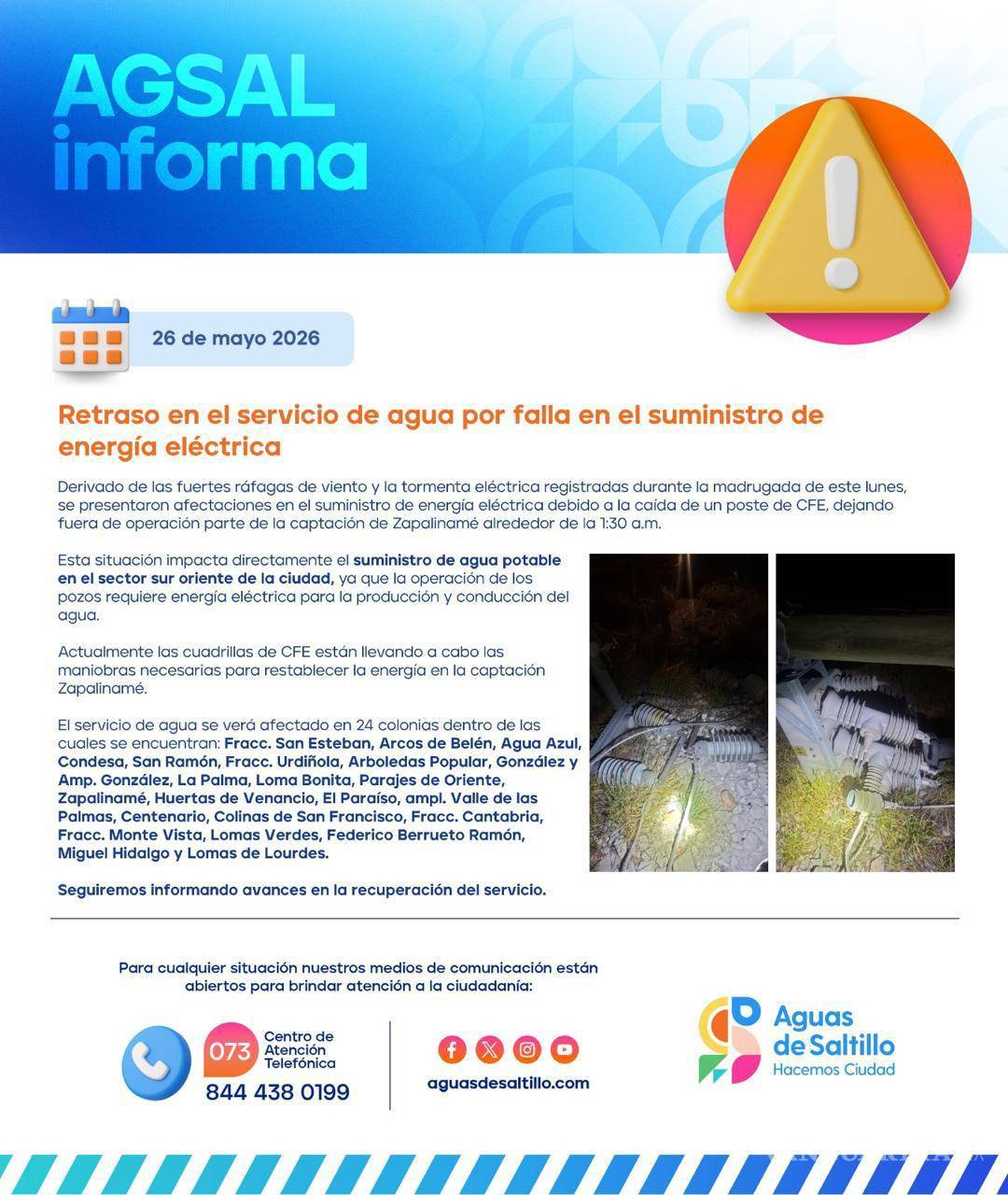 AGSAL informa

26 de mayo 2026

Retraso en el servicio de agua por falla en el suministro de energía eléctrica

Derivado de las fuertes ráfagas de viento y la tormenta eléctrica registradas durante la madrugada de este lunes, se presentaron afectaciones en el suministro de energía eléctrica debido a la caída de un poste de CFE, dejando fuera de operación parte de la captación de Zapalinamé alrededor de la 1:30 a.m.

Esta situación impacta directamente el suministro de agua potable en el sector sur oriente de la ciudad, ya que la operación de los pozos requiere energía eléctrica para la producción y conducción del agua.

Actualmente las cuadrillas de CFE están llevando a cabo las maniobras necesarias para restablecer la energía en la captación Zapalinamé.

El servicio de agua se verá afectado en 24 colonias dentro de las cuales se encuentran: Fracc. San Esteban, Arcos de Belén, Agua Azul, Condesa, San Ramón, Fracc. Urdiñola, Arboledas Popular, González y Amp. González, La Palma, Loma Bonita, Parajes de Oriente, Zapalinamé, Huertas de Venancio, El Paraíso, ampl. Valle de las Palmas, Centenario, Colinas de San Francisco, Fracc. Cantabria, Fracc. Monte Vista, Lomas Verdes, Federico Berrueto Ramón, Miguel Hidalgo y Lomas de Lourdes.

Seguiremos informando avances en la recuperación del servicio.

Para cualquier situación nuestros medios de comunicación están abiertos para brindar atención a la ciudadanía:

073 Centro de Atención Telefónica
844 438 0199

aguasdesaltillo.com

Aguas de Saltillo
Hacemos Ciudad